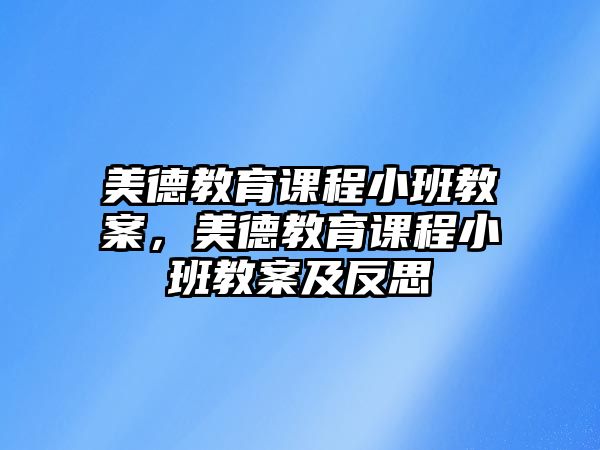 美德教育课程小班教案，美德教育课程小班教案及反思